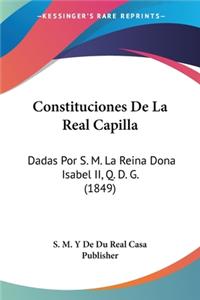 KESSINGER'S RARE REPRINTS

Constituciones De La Real Capilla

Dadas Por S. M. La Reina Dona Isabel II, Q. D. G. (1849)

S. M. Y De Du Real Casa Publisher